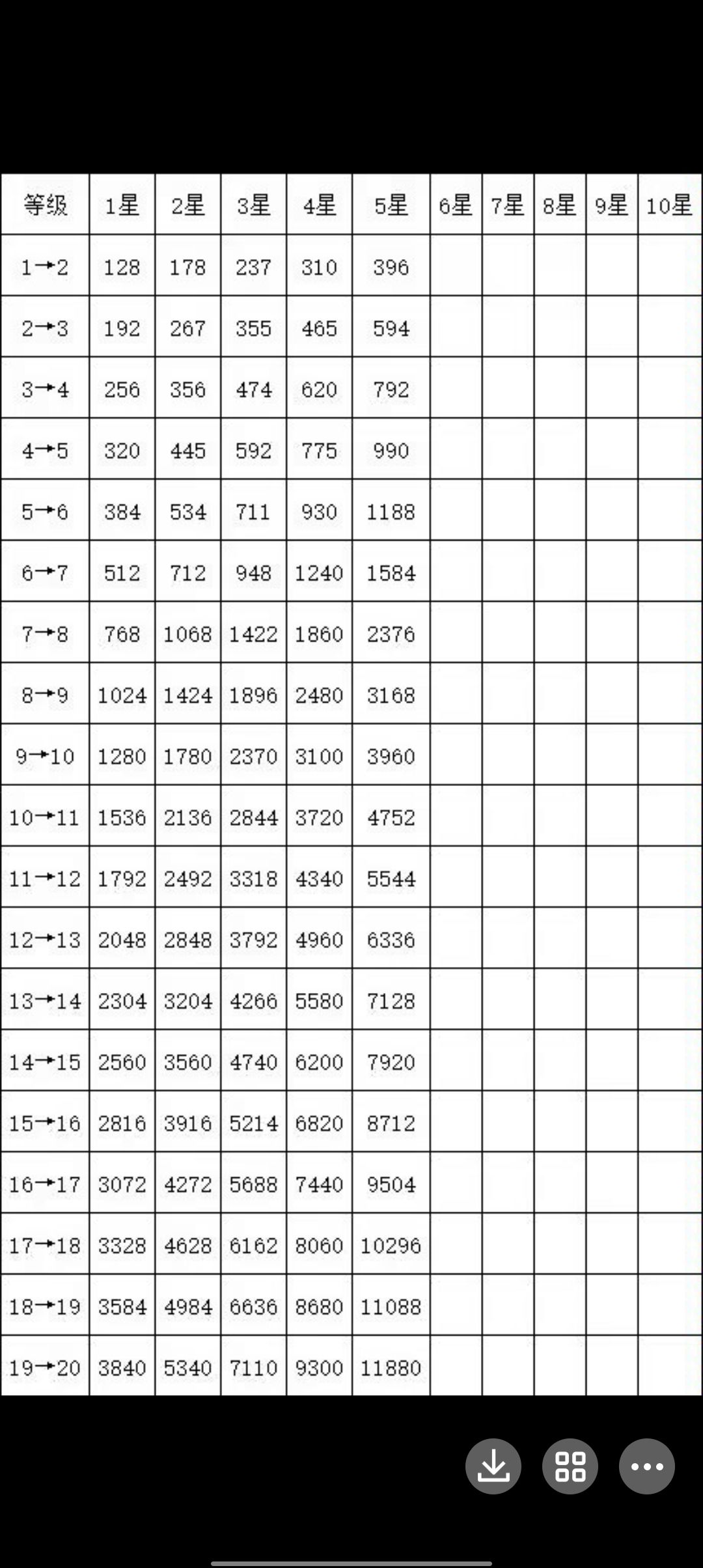 | 等级 | 1星 | 2星 | 3星 | 4星 | 5星 | 6星 | 7星 | 8星 | 9星 | 10星 |
|---|---|---|---|---|---|---|---|---|---|---|
| 1→2 | 128 | 178 | 237 | 310 | 396 | | | | | |
| 2→3 | 192 | 267 | 355 | 465 | 594 | | | | | |
| 3→4 | 256 | 356 | 474 | 620 | 792 | | | | | |
| 4→5 | 320 | 445 | 592 | 775 | 990 | | | | | |
| 5→6 | 384 | 534 | 711 | 930 | 1188 | | | | | |
| 6→7 | 512 | 712 | 948 | 1240 | 1584 | | | | | |
| 7→8 | 768 | 1068 | 1422 | 1860 | 2376 | | | | | |
| 8→9 | 1024 | 1424 | 1896 | 2480 | 3168 | | | | | |
| 9→10 | 1280 | 1780 | 2370 | 3100 | 3960 | | | | | |
| 10→11 | 1536 | 2136 | 2844 | 3720 | 4752 | | | | | |
| 11→12 | 1792 | 2492 | 3318 | 4340 | 5544 | | | | | |
| 12→13 | 2048 | 2848 | 3792 | 4960 | 6336 | | | | | |
| 13→14 | 2304 | 3204 | 4266 | 5580 | 7128 | | | | | |
| 14→15 | 2560 | 3560 | 4740 | 6200 | 7920 | | | | | |
| 15→16 | 2816 | 3916 | 5214 | 6820 | 8712 | | | | | |
| 16→17 | 3072 | 4272 | 5688 | 7440 | 9504 | | | | | |
| 17→18 | 3328 | 4628 | 6162 | 8060 | 10296 | | | | | |
| 18→19 | 3584 | 4984 | 6636 | 8680 | 11088 | | | | | |
| 19→20 | 3840 | 5340 | 7110 | 9300 | 11880 | | | | | |